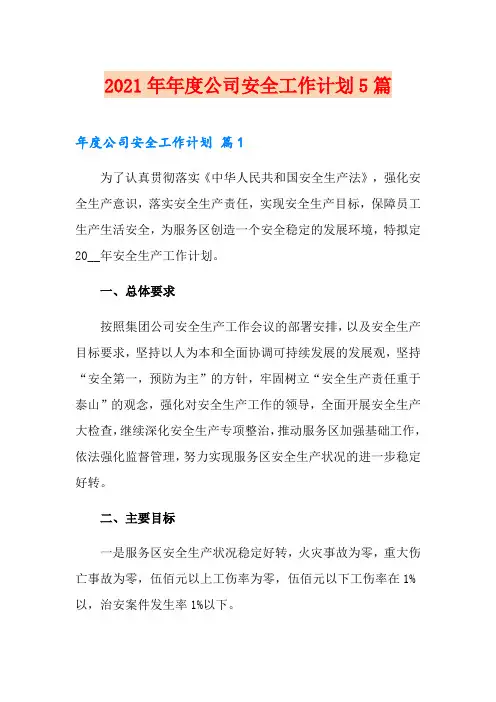 2021年年度公司安全工作计划5篇

年度公司安全工作计划 篇1

为了认真贯彻落实《中华人民共和国安全生产法》，强化安全生产意识，落实安全生产责任，实现安全生产目标，保障员工生产生活安全，为服务区创造一个安全稳定的发展环境，特拟定20__年安全生产工作计划。

一、总体要求

按照集团公司安全生产工作会议的部署安排，以及安全生产目标要求，坚持以人为本和全面协调可持续发展的发展观，坚持“安全第一，预防为主”的方针，牢固树立“安全生产责任重于泰山”的观念，强化对安全生产工作的领导，全面开展安全生产大检查，继续深化安全生产专项整治，推动服务区加强基础工作，依法强化监督管理，努力实现服务区安全生产状况的进一步稳定好转。

二、主要目标

一是服务区安全生产状况稳定好转，火灾事故为零，重大伤亡事故为零，伍佰元以上工伤率为零，伍佰元以下工伤率在1%以，治安案件发生率1%以下。